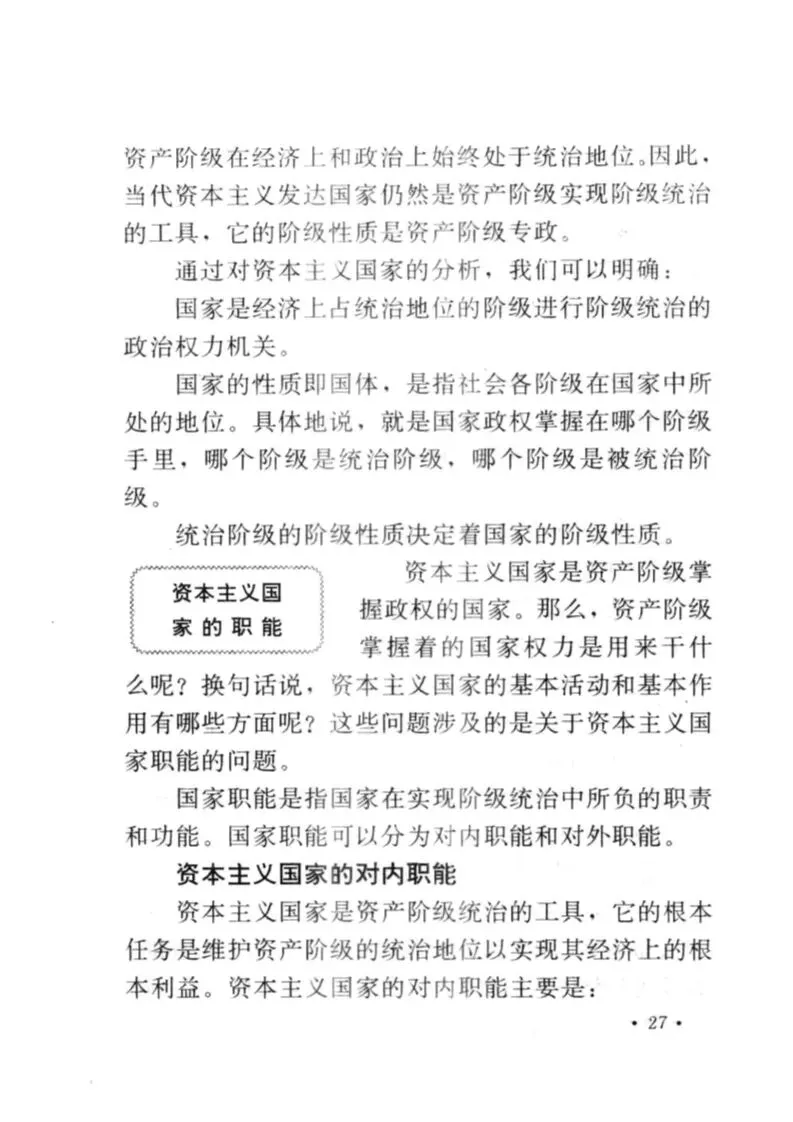 资产阶级在经济上和政治上始终处于统治地位。因此，当代资本主义发达国家仍然是资产阶级实现阶级统治的工具，它的阶级性质是资产阶级专政。

通过对资本主义国家的分析，我们可以明确：

国家是经济上占统治地位的阶级进行阶级统治的政治权力机关。

国家的性质即国体，是指社会各阶级在国家中所处的地位。具体地说，就是国家政权掌握在哪个阶级手里，哪个阶级是统治阶级，哪个阶级是被统治阶级。

统治阶级的阶级性质决定着国家的阶级性质。

资本主义国家的职能

资本主义国家是资产阶级掌握政权的国家。那么，资产阶级掌握着的国家权力是用来干什么呢？换句话说，资本主义国家的基本活动和基本作用有哪些方面呢？这些问题涉及的是关于资本主义国家职能的问题。

国家职能是指国家在实现阶级统治中所负的职责和功能。国家职能可以分为对内职能和对外职能。

资本主义国家的对内职能

资本主义国家是资产阶级统治的工具，它的根本任务是维护资产阶级的统治地位以实现其经济上的根本利益。资本主义国家的对内职能主要是：

· 27 ·